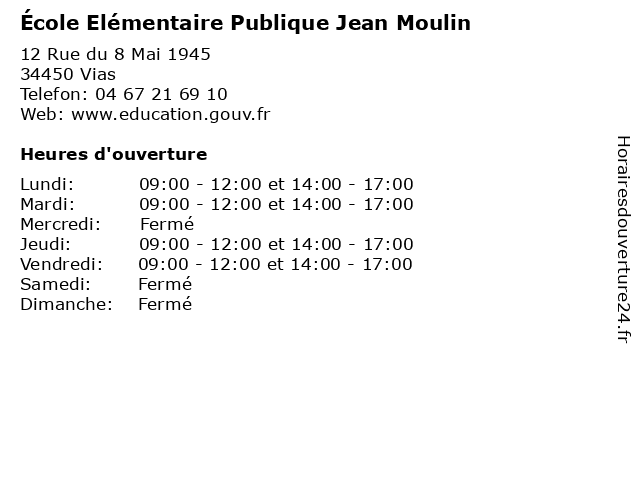 École Elémentaire Publique Jean Moulin

12 Rue du 8 Mai 1945
34450 Vias
Telefon: 04 67 21 69 10
Web: www.education.gouv.fr

Heures d'ouverture

| | |
|---|---|
| Lundi: | 09:00 - 12:00 et 14:00 - 17:00 |
| Mardi: | 09:00 - 12:00 et 14:00 - 17:00 |
| Mercredi: | Fermé |
| Jeudi: | 09:00 - 12:00 et 14:00 - 17:00 |
| Vendredi: | 09:00 - 12:00 et 14:00 - 17:00 |
| Samedi: | Fermé |
| Dimanche: | Fermé |

Horairesdouverture24.fr